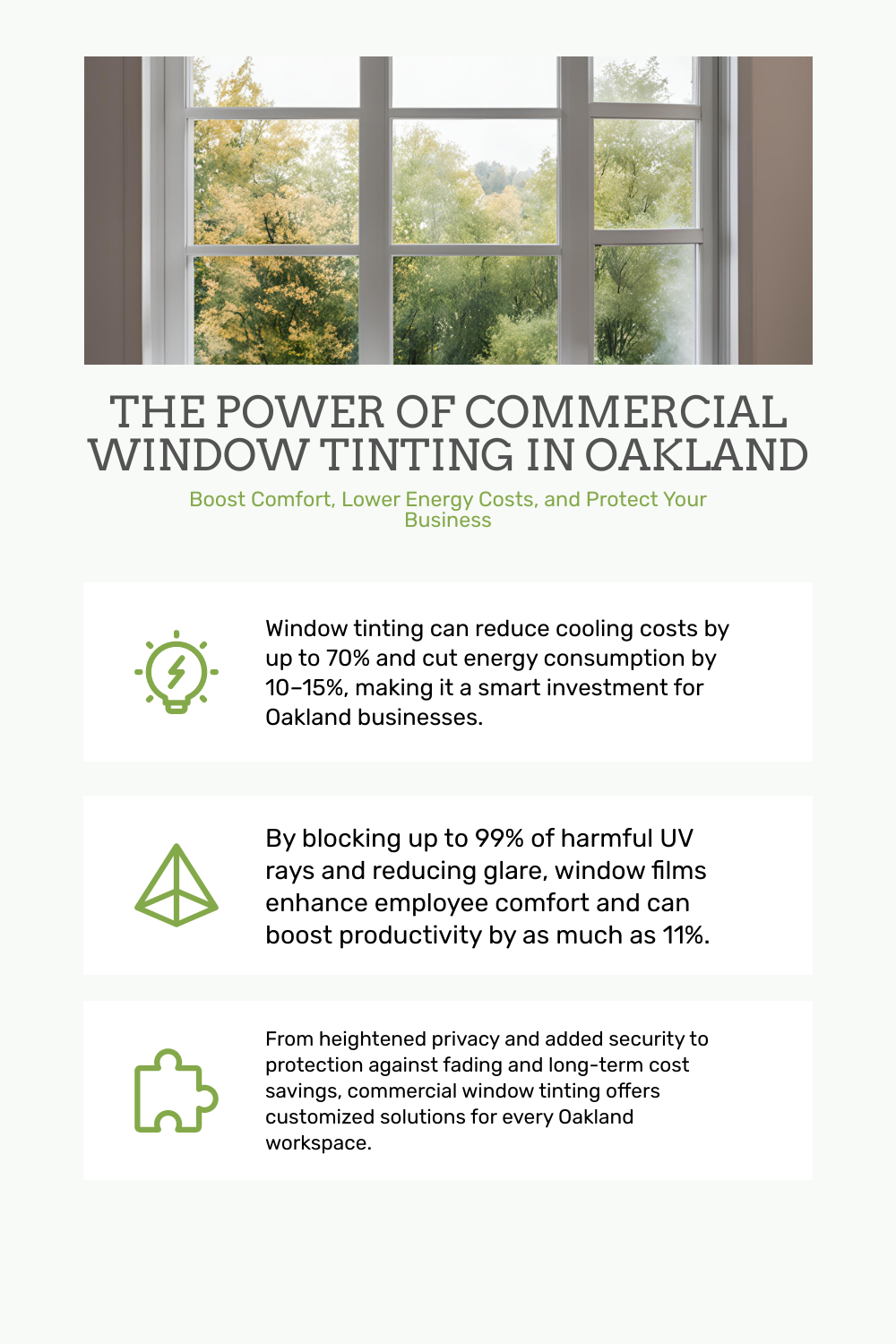 THE POWER OF COMMERCIAL WINDOW TINTING IN OAKLAND

Boost Comfort, Lower Energy Costs, and Protect Your Business

Window tinting can reduce cooling costs by up to 70% and cut energy consumption by 10–15%, making it a smart investment for Oakland businesses.

By blocking up to 99% of harmful UV rays and reducing glare, window films enhance employee comfort and can boost productivity by as much as 11%.

From heightened privacy and added security to protection against fading and long-term cost savings, commercial window tinting offers customized solutions for every Oakland workspace.